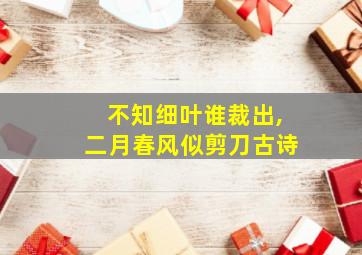 不知细叶谁裁出，
二月春风似剪刀古诗